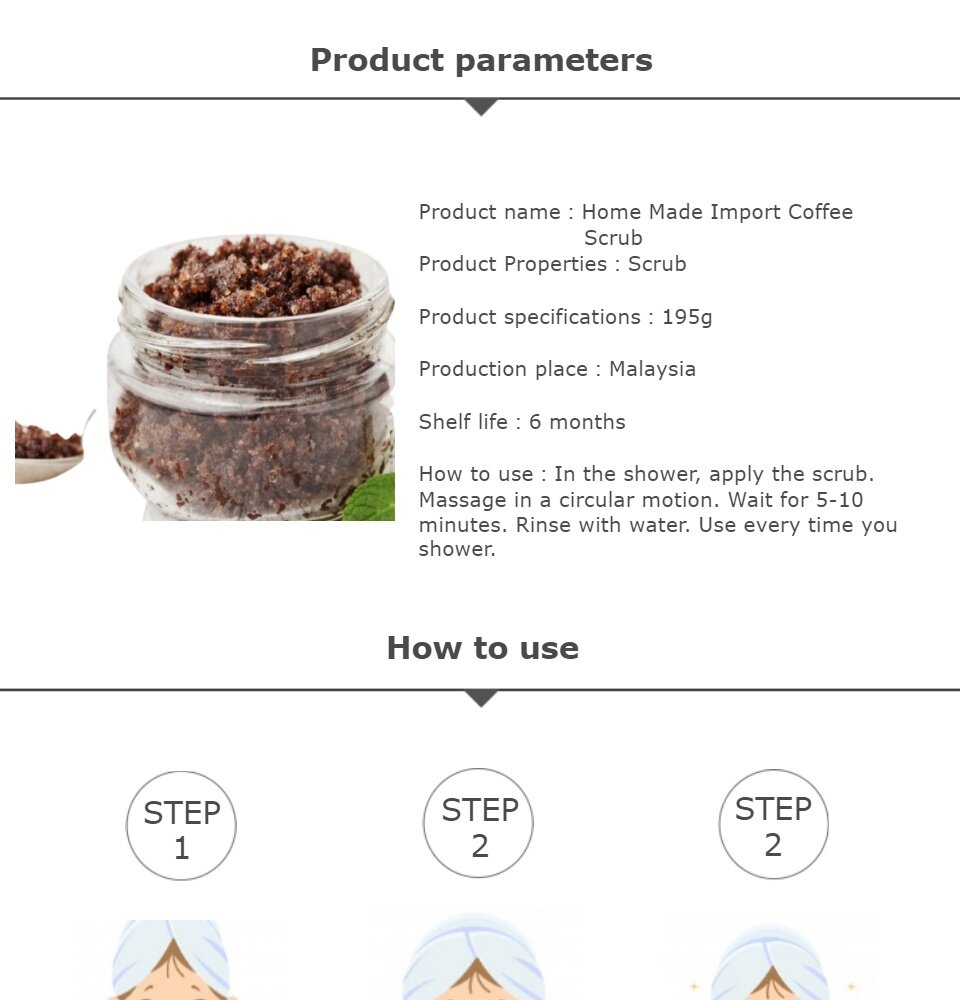 Product parameters

Product name : Home Made Import Coffee Scrub
Product Properties : Scrub

Product specifications : 195g

Production place : Malaysia

Shelf life : 6 months

How to use : In the shower, apply the scrub. Massage in a circular motion. Wait for 5-10 minutes. Rinse with water. Use every time you shower.

How to use

STEP 1

STEP 2

STEP 2